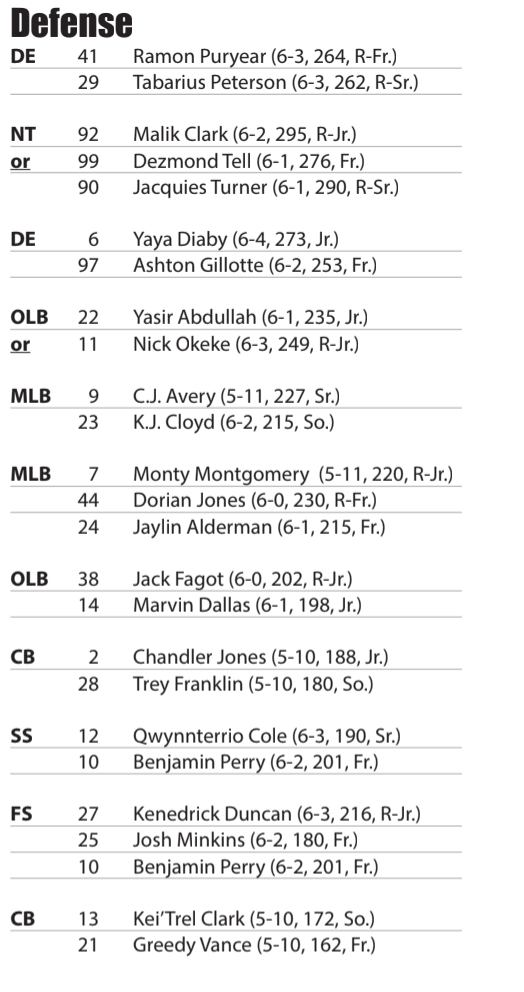 Defense

| | | |
|---|---|---|
| DE | 41 | Ramon Puryear (6-3, 264, R-Fr.) |
| | 29 | Tabarius Peterson (6-3, 262, R-Sr.) |
| NT | 92 | Malik Clark (6-2, 295, R-Jr.) |
| or | 99 | Dezmond Tell (6-1, 276, Fr.) |
| | 90 | Jacquies Turner (6-1, 290, R-Sr.) |
| DE | 6 | Yaya Diaby (6-4, 273, Jr.) |
| | 97 | Ashton Gillotte (6-2, 253, Fr.) |
| OLB | 22 | Yasir Abdullah (6-1, 235, Jr.) |
| or | 11 | Nick Okeke (6-3, 249, R-Jr.) |
| MLB | 9 | C.J. Avery (5-11, 227, Sr.) |
| | 23 | K.J. Cloyd (6-2, 215, So.) |
| MLB | 7 | Monty Montgomery (5-11, 220, R-Jr.) |
| | 44 | Dorian Jones (6-0, 230, R-Fr.) |
| | 24 | Jaylin Alderman (6-1, 215, Fr.) |
| OLB | 38 | Jack Fagot (6-0, 202, R-Jr.) |
| | 14 | Marvin Dallas (6-1, 198, Jr.) |
| CB | 2 | Chandler Jones (5-10, 188, Jr.) |
| | 28 | Trey Franklin (5-10, 180, So.) |
| SS | 12 | Qwynnterrio Cole (6-3, 190, Sr.) |
| | 10 | Benjamin Perry (6-2, 201, Fr.) |
| FS | 27 | Kenedrick Duncan (6-3, 216, R-Jr.) |
| | 25 | Josh Minkins (6-2, 180, Fr.) |
| | 10 | Benjamin Perry (6-2, 201, Fr.) |
| CB | 13 | Kei'Trel Clark (5-10, 172, So.) |
| | 21 | Greedy Vance (5-10, 162, Fr.) |